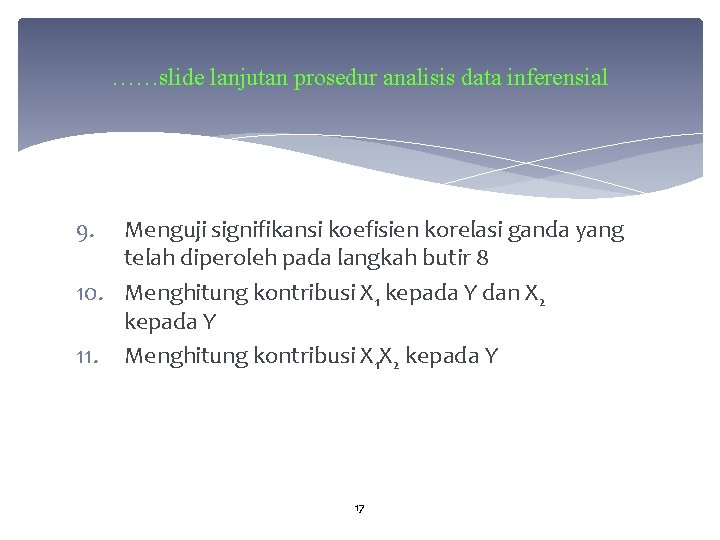 ……slide lanjutan prosedur analisis data inferensial

9. Menguji signifikansi koefisien korelasi ganda yang telah diperoleh pada langkah butir 8
10. Menghitung kontribusi $X_1$ kepada Y dan $X_2$ kepada Y
11. Menghitung kontribusi $X_1X_2$ kepada Y

17